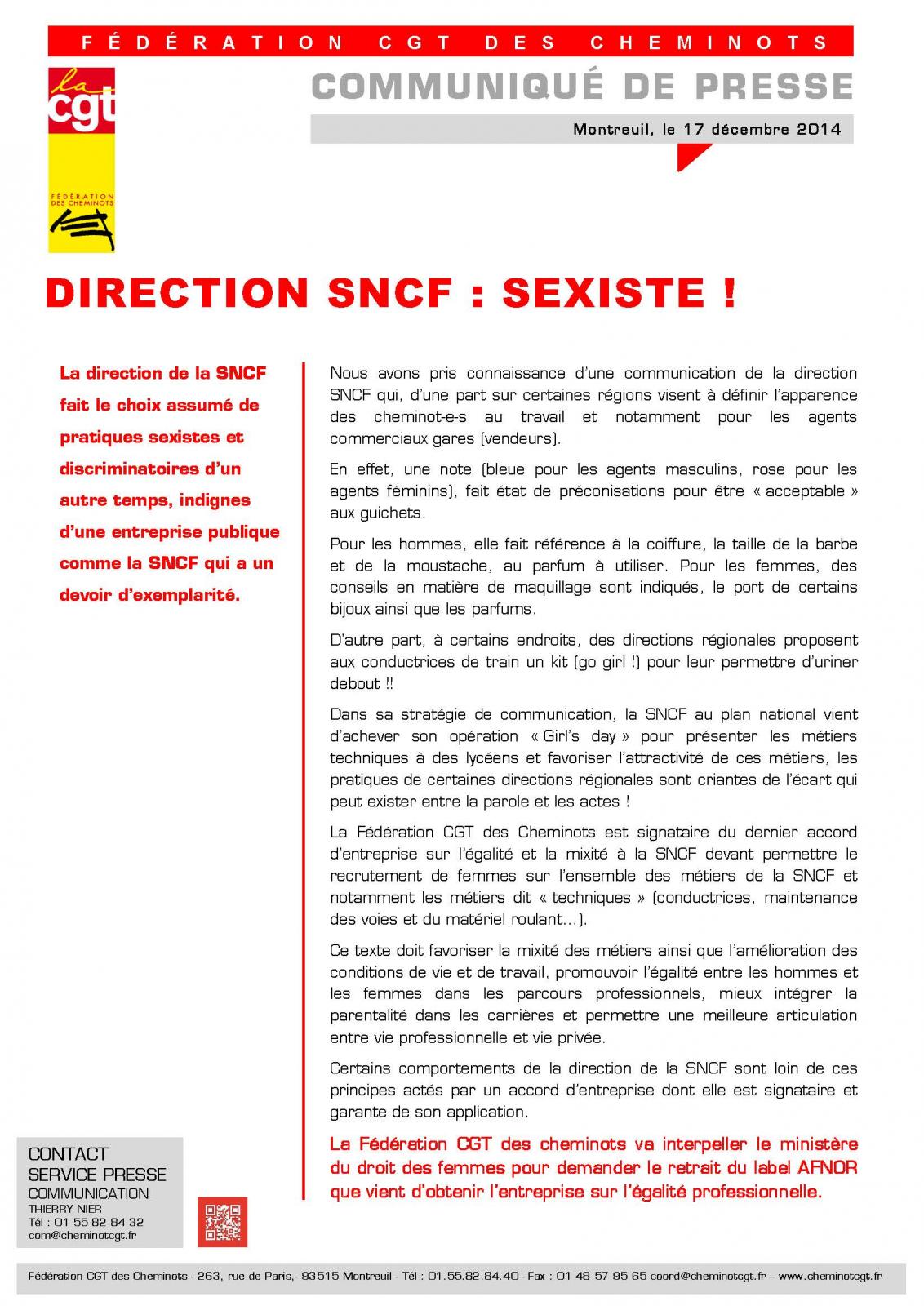 FÉDÉRATION CGT DES CHEMINOTS

la cgt

FÉDÉRATION DES CHEMINOTS

COMMUNIQUÉ DE PRESSE

Montreuil, le 17 décembre 2014

DIRECTION SNCF : SEXISTE !

La direction de la SNCF fait le choix assumé de pratiques sexistes et discriminatoires d'un autre temps, indignes d'une entreprise publique comme la SNCF qui a un devoir d'exemplarité.

Nous avons pris connaissance d'une communication de la direction SNCF qui, d'une part sur certaines régions visent à définir l'apparence des cheminot-e-s au travail et notamment pour les agents commerciaux gares (vendeurs).

En effet, une note (bleue pour les agents masculins, rose pour les agents féminins), fait état de préconisations pour être « acceptable » aux guichets.

Pour les hommes, elle fait référence à la coiffure, la taille de la barbe et de la moustache, au parfum à utiliser. Pour les femmes, des conseils en matière de maquillage sont indiqués, le port de certains bijoux ainsi que les parfums.

D'autre part, à certains endroits, des directions régionales proposent aux conductrices de train un kit (go girl !) pour leur permettre d'uriner debout !!

Dans sa stratégie de communication, la SNCF au plan national vient d'achever son opération « Girl's day » pour présenter les métiers techniques à des lycéens et favoriser l'attractivité de ces métiers, les pratiques de certaines directions régionales sont criantes de l'écart qui peut exister entre la parole et les actes !

La Fédération CGT des Cheminots est signataire du dernier accord d'entreprise sur l'égalité et la mixité à la SNCF devant permettre le recrutement de femmes sur l'ensemble des métiers de la SNCF et notamment les métiers dit « techniques » (conductrices, maintenance des voies et du matériel roulant…).

Ce texte doit favoriser la mixité des métiers ainsi que l'amélioration des conditions de vie et de travail, promouvoir l'égalité entre les hommes et les femmes dans les parcours professionnels, mieux intégrer la parentalité dans les carrières et permettre une meilleure articulation entre vie professionnelle et vie privée.

Certains comportements de la direction de la SNCF sont loin de ces principes actés par un accord d'entreprise dont elle est signataire et garante de son application.

La Fédération CGT des cheminots va interpeller le ministère du droit des femmes pour demander le retrait du label AFNOR que vient d'obtenir l'entreprise sur l'égalité professionnelle.

CONTACT
SERVICE PRESSE
COMMUNICATION
THIERRY NIER
Tél : 01 55 82 84 32
com@cheminotcgt.fr

Fédération CGT des Cheminots - 263, rue de Paris,- 93515 Montreuil - Tél : 01.55.82.84.40 - Fax : 01 48 57 95 65 coord@cheminotcgt.fr – www.cheminotcgt.fr